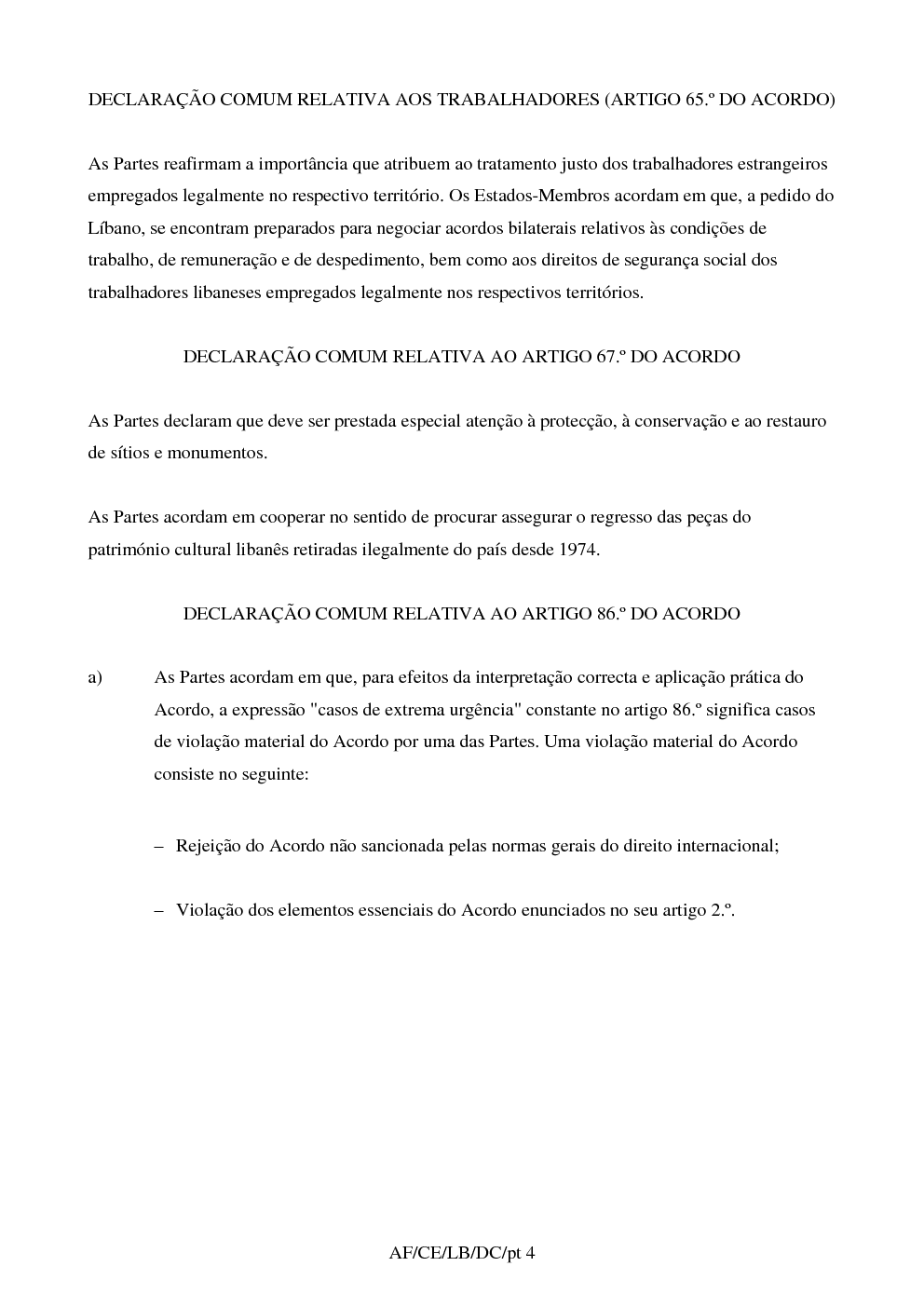 DECLARAÇÃO COMUM RELATIVA AOS TRABALHADORES (ARTIGO 65.º DO ACORDO)

As Partes reafirmam a importância que atribuem ao tratamento justo dos trabalhadores estrangeiros empregados legalmente no respectivo território. Os Estados-Membros acordam em que, a pedido do Líbano, se encontram preparados para negociar acordos bilaterais relativos às condições de trabalho, de remuneração e de despedimento, bem como aos direitos de segurança social dos trabalhadores libaneses empregados legalmente nos respectivos territórios.

DECLARAÇÃO COMUM RELATIVA AO ARTIGO 67.º DO ACORDO

As Partes declaram que deve ser prestada especial atenção à protecção, à conservação e ao restauro de sítios e monumentos.

As Partes acordam em cooperar no sentido de procurar assegurar o regresso das peças do património cultural libanês retiradas ilegalmente do país desde 1974.

DECLARAÇÃO COMUM RELATIVA AO ARTIGO 86.º DO ACORDO

a) As Partes acordam em que, para efeitos da interpretação correcta e aplicação prática do Acordo, a expressão "casos de extrema urgência" constante no artigo 86.º significa casos de violação material do Acordo por uma das Partes. Uma violação material do Acordo consiste no seguinte:

– Rejeição do Acordo não sancionada pelas normas gerais do direito internacional;

– Violação dos elementos essenciais do Acordo enunciados no seu artigo 2.º.

AF/CE/LB/DC/pt 4